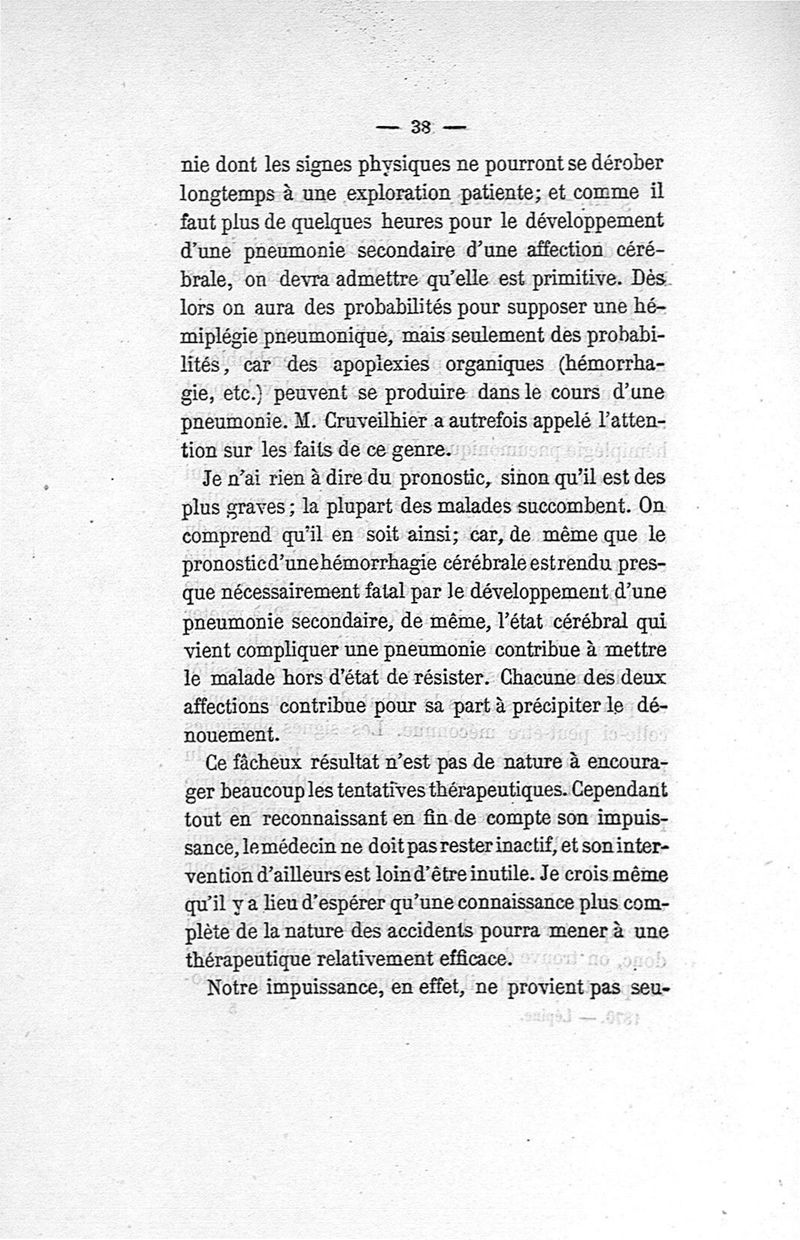 — 38 —

nie dont les signes physiques ne pourront se dérober longtemps à une exploration patiente; et comme il faut plus de quelques heures pour le développement d'une pneumonie secondaire d'une affection cérébrale, on devra admettre qu'elle est primitive. Dès lors on aura des probabilités pour supposer une hémiplégie pneumonique, mais seulement des probabilités, car des apoplexies organiques (hémorrhagie, etc.) peuvent se produire dans le cours d'une pneumonie. M. Cruveilhier a autrefois appelé l'attention sur les faits de ce genre.

Je n'ai rien à dire du pronostic, sinon qu'il est des plus graves; la plupart des malades succombent. On comprend qu'il en soit ainsi; car, de même que le pronostic d'une hémorrhagie cérébrale est rendu presque nécessairement fatal par le développement d'une pneumonie secondaire, de même, l'état cérébral qui vient compliquer une pneumonie contribue à mettre le malade hors d'état de résister. Chacune des deux affections contribue pour sa part à précipiter le dénouement.

Ce fâcheux résultat n'est pas de nature à encourager beaucoup les tentatives thérapeutiques. Cependant tout en reconnaissant en fin de compte son impuissance, le médecin ne doit pas rester inactif, et son intervention d'ailleurs est loin d'être inutile. Je crois même qu'il y a lieu d'espérer qu'une connaissance plus complète de la nature des accidents pourra mener à une thérapeutique relativement efficace.

Notre impuissance, en effet, ne provient pas seu-